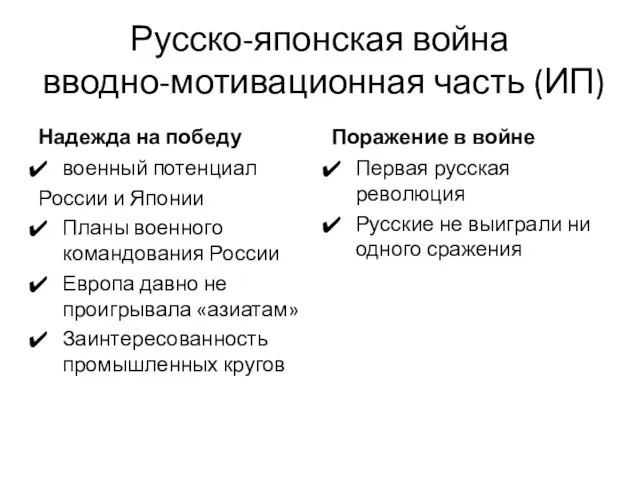 Русско-японская война вводно-мотивационная часть (ИП)

Надежда на победу

✔ военный потенциал России и Японии

✔ Планы военного командования России

✔ Европа давно не проигрывала «азиатам»

✔ Заинтересованность промышленных кругов

Поражение в войне

✔ Первая русская революция

✔ Русские не выиграли ни одного сражения